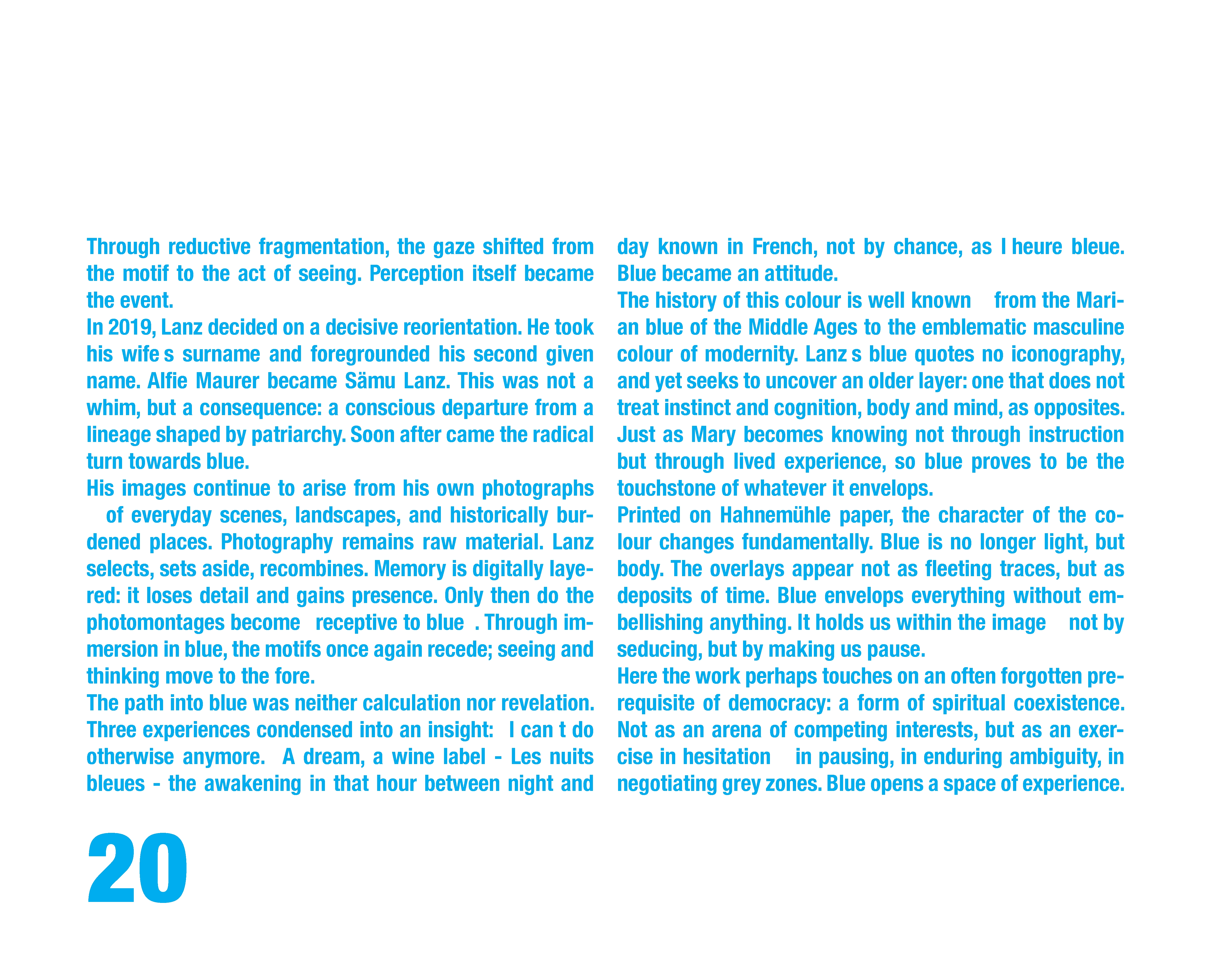 Through reductive fragmentation, the gaze shifted from the motif to the act of seeing. Perception itself became the event.
In 2019, Lanz decided on a decisive reorientation. He took his wife s surname and foregrounded his second given name. Alfie Maurer became Sämu Lanz. This was not a whim, but a consequence: a conscious departure from a lineage shaped by patriarchy. Soon after came the radical turn towards blue.
His images continue to arise from his own photographs of everyday scenes, landscapes, and historically burdened places. Photography remains raw material. Lanz selects, sets aside, recombines. Memory is digitally layered: it loses detail and gains presence. Only then do the photomontages become receptive to blue . Through immersion in blue, the motifs once again recede; seeing and thinking move to the fore.
The path into blue was neither calculation nor revelation. Three experiences condensed into an insight: I can t do otherwise anymore. A dream, a wine label - Les nuits bleues - the awakening in that hour between night and day known in French, not by chance, as l heure bleue. Blue became an attitude.
The history of this colour is well known from the Marian blue of the Middle Ages to the emblematic masculine colour of modernity. Lanz s blue quotes no iconography, and yet seeks to uncover an older layer: one that does not treat instinct and cognition, body and mind, as opposites. Just as Mary becomes knowing not through instruction but through lived experience, so blue proves to be the touchstone of whatever it envelops.
Printed on Hahnemühle paper, the character of the colour changes fundamentally. Blue is no longer light, but body. The overlays appear not as fleeting traces, but as deposits of time. Blue envelops everything without embellishing anything. It holds us within the image not by seducing, but by making us pause.
Here the work perhaps touches on an often forgotten prerequisite of democracy: a form of spiritual coexistence. Not as an arena of competing interests, but as an exercise in hesitation in pausing, in enduring ambiguity, in negotiating grey zones. Blue opens a space of experience.

20